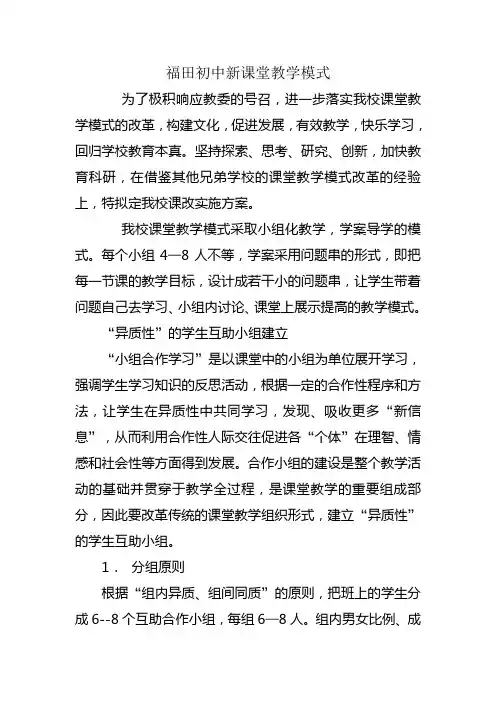 福田初中新课堂教学模式

为了极积响应教委的号召，进一步落实我校课堂教学模式的改革，构建文化，促进发展，有效教学，快乐学习，回归学校教育本真。坚持探索、思考、研究、创新，加快教育科研，在借鉴其他兄弟学校的课堂教学模式改革的经验上，特拟定我校课改实施方案。

我校课堂教学模式采取小组化教学，学案导学的模式。每个小组 4—8 人不等，学案采用问题串的形式，即把每一节课的教学目标，设计成若干小的问题串，让学生带着问题自己去学习、小组内讨论、课堂上展示提高的教学模式。

“异质性”的学生互助小组建立

“小组合作学习”是以课堂中的小组为单位展开学习，强调学生学习知识的反思活动，根据一定的合作性程序和方法，让学生在异质性中共同学习，发现、吸收更多“新信息”，从而利用合作性人际交往促进各“个体”在理智、情感和社会性等方面得到发展。合作小组的建设是整个教学活动的基础并贯穿于教学全过程，是课堂教学的重要组成部分，因此要改革传统的课堂教学组织形式，建立“异质性”的学生互助小组。

1． 分组原则

根据“组内异质、组间同质”的原则，把班上的学生分成 6--8 个互助合作小组，每组 6—8 人。组内男女比例、成